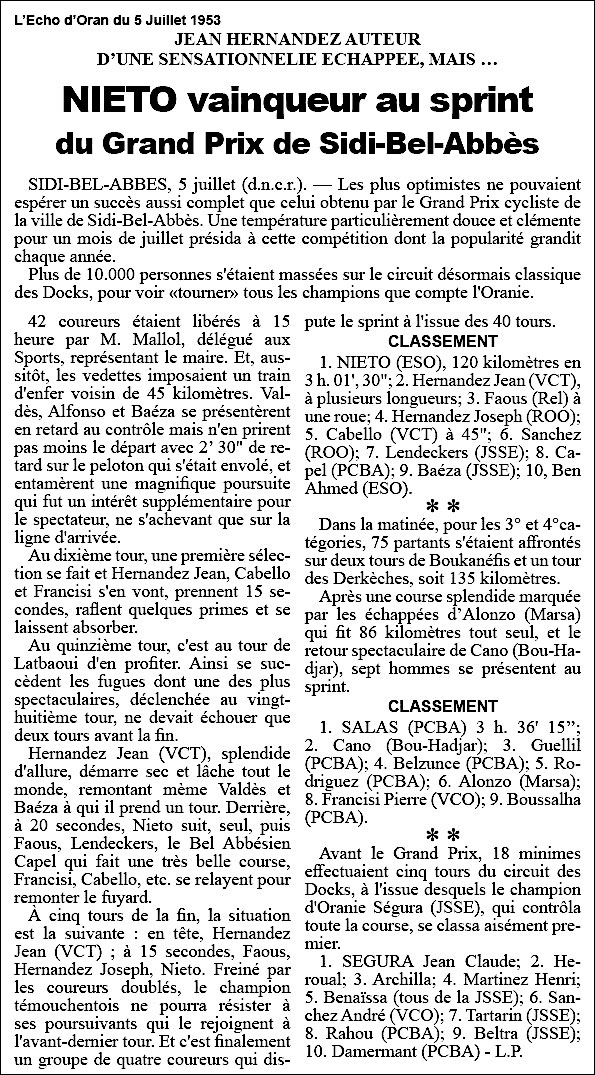 L'Echo d'Oran du 5 Juillet 1953

JEAN HERNANDEZ AUTEUR D'UNE SENSATIONNELIE ECHAPPEE, MAIS ...

NIETO vainqueur au sprint du Grand Prix de Sidi-Bel-Abbès

SIDI-BEL-ABBES, 5 juillet (d.n.c.r.). — Les plus optimistes ne pouvaient espérer un succès aussi complet que celui obtenu par le Grand Prix cycliste de la ville de Sidi-Bel-Abbès. Une température particulièrement douce et clémente pour un mois de juillet présida à cette compétition dont la popularité grandit chaque année.

Plus de 10.000 personnes s'étaient massées sur le circuit désormais classique des Docks, pour voir «tourner» tous les champions que compte l'Oranie.

42 coureurs étaient libérés à 15 heure par M. Mallol, délégué aux Sports, représentant le maire. Et, aussitôt, les vedettes imposaient un train d'enfer voisin de 45 kilomètres. Valdès, Alfonso et Baéza se présentèrent en retard au contrôle mais n'en prirent pas moins le départ avec 2' 30" de retard sur le peloton qui s'était envolé, et entamèrent une magnifique poursuite qui fut un intérêt supplémentaire pour le spectateur, ne s'achevant que sur la ligne d'arrivée.

Au dixième tour, une première sélection se fait et Hernandez Jean, Cabello et Francisi s'en vont, prennent 15 secondes, raflent quelques primes et se laissent absorber.

Au quinzième tour, c'est au tour de Latbaoui d'en profiter. Ainsi se succèdent les fugues dont une des plus spectaculaires, déclenchée au vingt-huitième tour, ne devait échouer que deux tours avant la fin.

Hernandez Jean (VCT), splendide d'allure, démarre sec et lâche tout le monde, remontant même Valdès et Baéza à qui il prend un tour. Derrière, à 20 secondes, Nieto suit, seul, puis Faous, Lendeckers, le Bel Abbésien Capel qui fait une très belle course, Francisi, Cabello, etc. se relayent pour remonter le fuyard.

À cinq tours de la fin, la situation est la suivante : en tête, Hernandez Jean (VCT) ; à 15 secondes, Faous, Hernandez Joseph, Nieto. Freiné par les coureurs doublés, le champion témouchentois ne pourra résister à ses poursuivants qui le rejoignent à l'avant-dernier tour. Et c'est finalement un groupe de quatre coureurs qui dispute le sprint à l'issue des 40 tours.

CLASSEMENT

1. NIETO (ESO), 120 kilomètres en 3 h. 01', 30"; 2. Hernandez Jean (VCT), à plusieurs longueurs; 3. Faous (Rel) à une roue; 4. Hernandez Joseph (ROO); 5. Cabello (VCT) à 45"; 6. Sanchez (ROO); 7. Lendeckers (JSSE); 8. Capel (PCBA); 9. Baéza (JSSE); 10, Ben Ahmed (ESO).

* *

Dans la matinée, pour les 3° et 4°catégories, 75 partants s'étaient affrontés sur deux tours de Boukanéfis et un tour des Derkèches, soit 135 kilomètres.

Après une course splendide marquée par les échappées d'Alonzo (Marsa) qui fit 86 kilomètres tout seul, et le retour spectaculaire de Cano (Bou-Hadjar), sept hommes se présentent au sprint.

CLASSEMENT

1. SALAS (PCBA) 3 h. 36' 15"; 2. Cano (Bou-Hadjar); 3. Guellil (PCBA); 4. Belzunce (PCBA); 5. Rodriguez (PCBA); 6. Alonzo (Marsa); 8. Francisi Pierre (VCO); 9. Boussalha (PCBA).

* *

Avant le Grand Prix, 18 minimes effectuaient cinq tours du circuit des Docks, à l'issue desquels le champion d'Oranie Ségura (JSSE), qui contrôla toute la course, se classa aisément premier.

1. SEGURA Jean Claude; 2. Heroual; 3. Archilla; 4. Martinez Henri; 5. Benaïssa (tous de la JSSE); 6. Sanchez André (VCO); 7. Tartarin (JSSE); 8. Rahou (PCBA); 9. Beltra (JSSE); 10. Damermant (PCBA) - L.P.